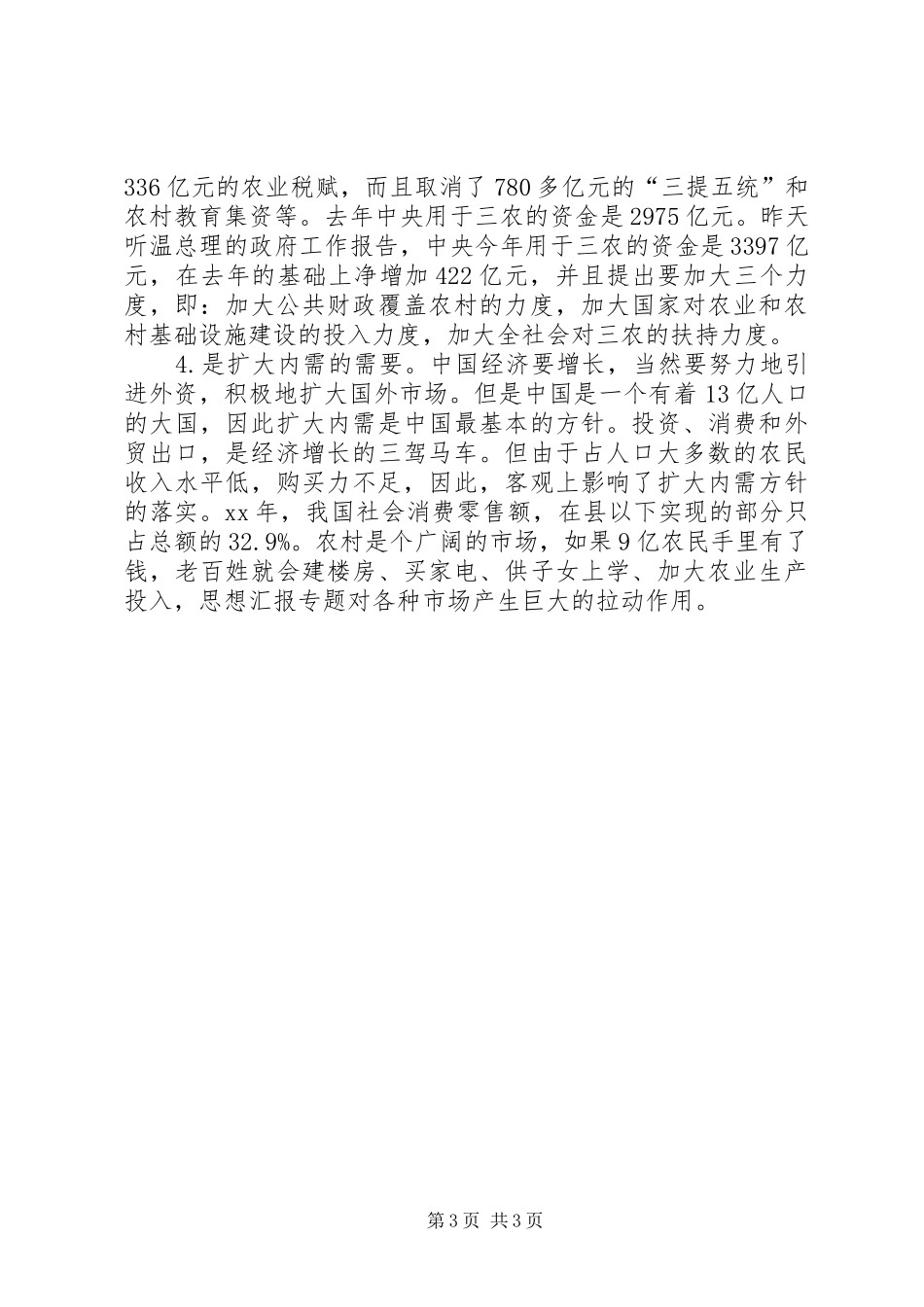 336 亿元的农业税赋，而且取消了 780 多亿元的“三提五统”和农村教育集资等。去年中央用于三农的资金是 2975 亿元。昨天听温总理的政府工作报告，中央今年用于三农的资金是 3397 亿元，在去年的基础上净增加 422 亿元，并且提出要加大三个力度，即：加大公共财政覆盖农村的力度，加大国家对农业和农村基础设施建设的投入力度，加大全社会对三农的扶持力度。

4. 是扩大内需的需要。中国经济要增长，当然要努力地引进外资，积极地扩大国外市场。但是中国是一个有着 13 亿人口的大国，因此扩大内需是中国最基本的方针。投资、消费和外贸出口，是经济增长的三驾马车。但由于占人口大多数的农民收入水平低，购买力不足，因此，客观上影响了扩大内需方针的落实。xx 年，我国社会消费零售额，在县以下实现的部分只占总额的 32.9%。农村是个广阔的市场，如果 9 亿农民手里有了钱，老百姓就会建楼房、买家电、供子女上学、加大农业生产投入，思想汇报专题对各种市场产生巨大的拉动作用。

第 3 页 共 3 页